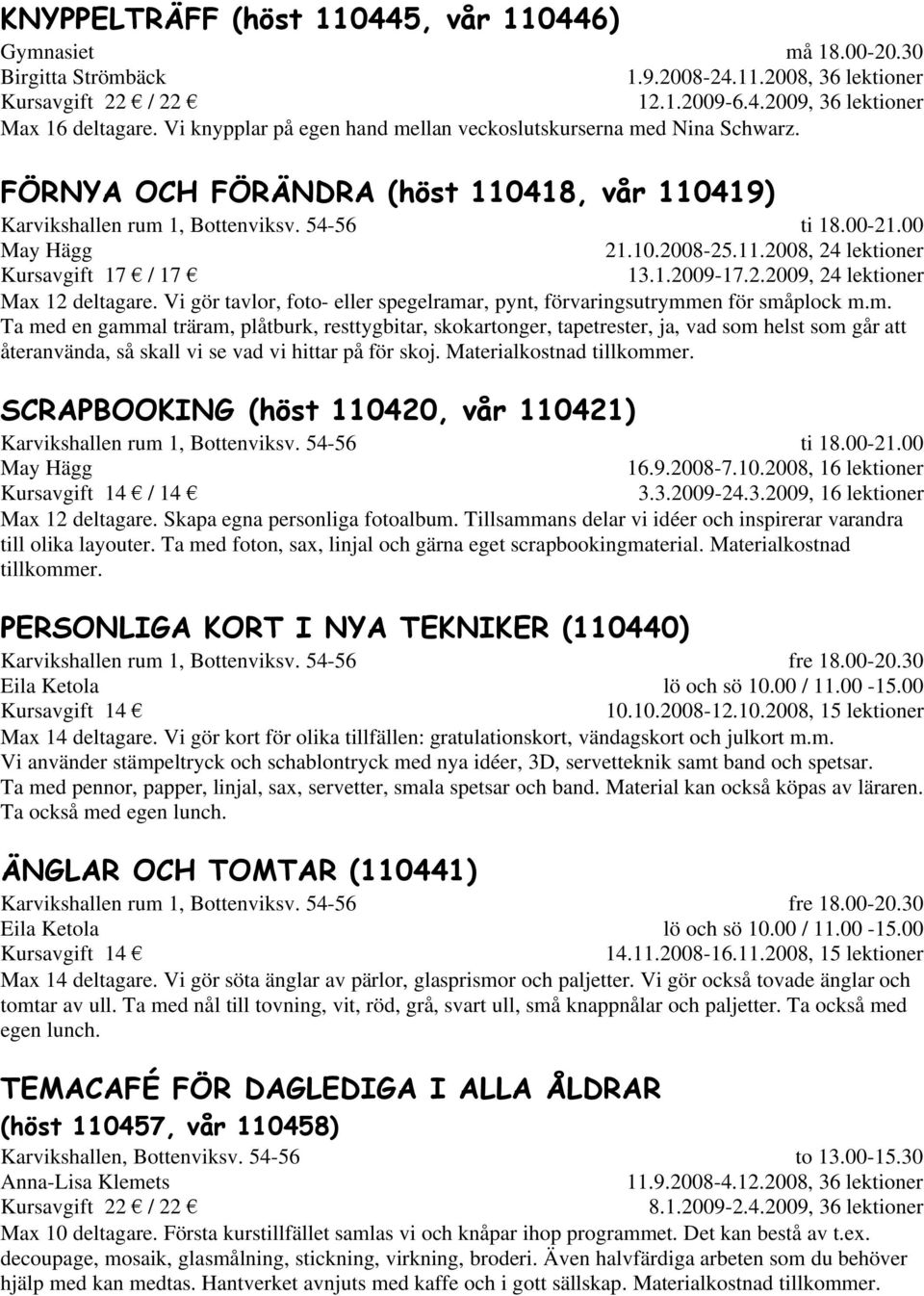 KNYPPELTRÄFF (höst 110445, vår 110446)

Gymnasiet må 18.00-20.30
Birgitta Strömbäck 1.9.2008-24.11.2008, 36 lektioner
Kursavgift 22 € / 22 € 12.1.2009-6.4.2009, 36 lektioner
Max 16 deltagare. Vi knypplar på egen hand mellan veckoslutskurserna med Nina Schwarz.

FÖRNYA OCH FÖRÄNDRA (höst 110418, vår 110419)

Karvikshallen rum 1, Bottenviksv. 54-56 ti 18.00-21.00
May Hägg 21.10.2008-25.11.2008, 24 lektioner
Kursavgift 17 € / 17 € 13.1.2009-17.2.2009, 24 lektioner
Max 12 deltagare. Vi gör tavlor, foto- eller spegelramar, pynt, förvaringsutrymmen för småplock m.m. Ta med en gammal träram, plåtburk, resttygbitar, skokartonger, tapetrester, ja, vad som helst som går att återanvända, så skall vi se vad vi hittar på för skoj. Materialkostnad tillkommer.

SCRAPBOOKING (höst 110420, vår 110421)

Karvikshallen rum 1, Bottenviksv. 54-56 ti 18.00-21.00
May Hägg 16.9.2008-7.10.2008, 16 lektioner
Kursavgift 14 € / 14 € 3.3.2009-24.3.2009, 16 lektioner
Max 12 deltagare. Skapa egna personliga fotoalbum. Tillsammans delar vi idéer och inspirerar varandra till olika layouter. Ta med foton, sax, linjal och gärna eget scrapbookingmaterial. Materialkostnad tillkommer.

PERSONLIGA KORT I NYA TEKNIKER (110440)

Karvikshallen rum 1, Bottenviksv. 54-56 fre 18.00-20.30
Eila Ketola lö och sö 10.00 / 11.00 -15.00
Kursavgift 14 € 10.10.2008-12.10.2008, 15 lektioner
Max 14 deltagare. Vi gör kort för olika tillfällen: gratulationskort, vändagskort och julkort m.m. Vi använder stämpeltryck och schablontryck med nya idéer, 3D, servetteknik samt band och spetsar. Ta med pennor, papper, linjal, sax, servetter, smala spetsar och band. Material kan också köpas av läraren. Ta också med egen lunch.

ÄNGLAR OCH TOMTAR (110441)

Karvikshallen rum 1, Bottenviksv. 54-56 fre 18.00-20.30
Eila Ketola lö och sö 10.00 / 11.00 -15.00
Kursavgift 14 € 14.11.2008-16.11.2008, 15 lektioner
Max 14 deltagare. Vi gör söta änglar av pärlor, glasprismor och paljetter. Vi gör också tovade änglar och tomtar av ull. Ta med nål till tovning, vit, röd, grå, svart ull, små knappnålar och paljetter. Ta också med egen lunch.

TEMACAFÉ FÖR DAGLEDIGA I ALLA ÅLDRAR (höst 110457, vår 110458)

Karvikshallen, Bottenviksv. 54-56 to 13.00-15.30
Anna-Lisa Klemets 11.9.2008-4.12.2008, 36 lektioner
Kursavgift 22 € / 22 € 8.1.2009-2.4.2009, 36 lektioner
Max 10 deltagare. Första kurstillfället samlas vi och knåpar ihop programmet. Det kan bestå av t.ex. decoupage, mosaik, glasmålning, stickning, virkning, broderi. Även halvfärdiga arbeten som du behöver hjälp med kan medtas. Hantverket avnjuts med kaffe och i gott sällskap. Materialkostnad tillkommer.